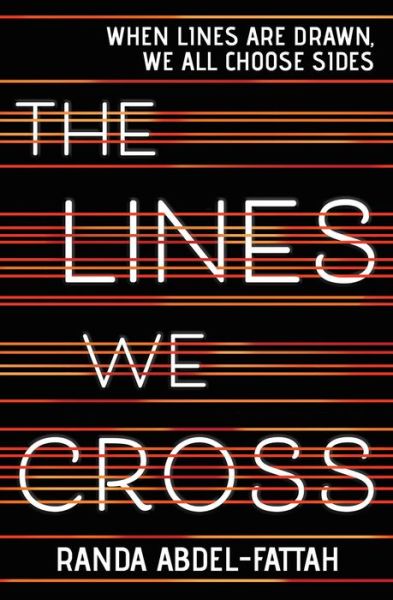 WHEN LINES ARE DRAWN, WE ALL CHOOSE SIDES

THE LINES WE CROSS

RANDA ABDEL-FATTAH